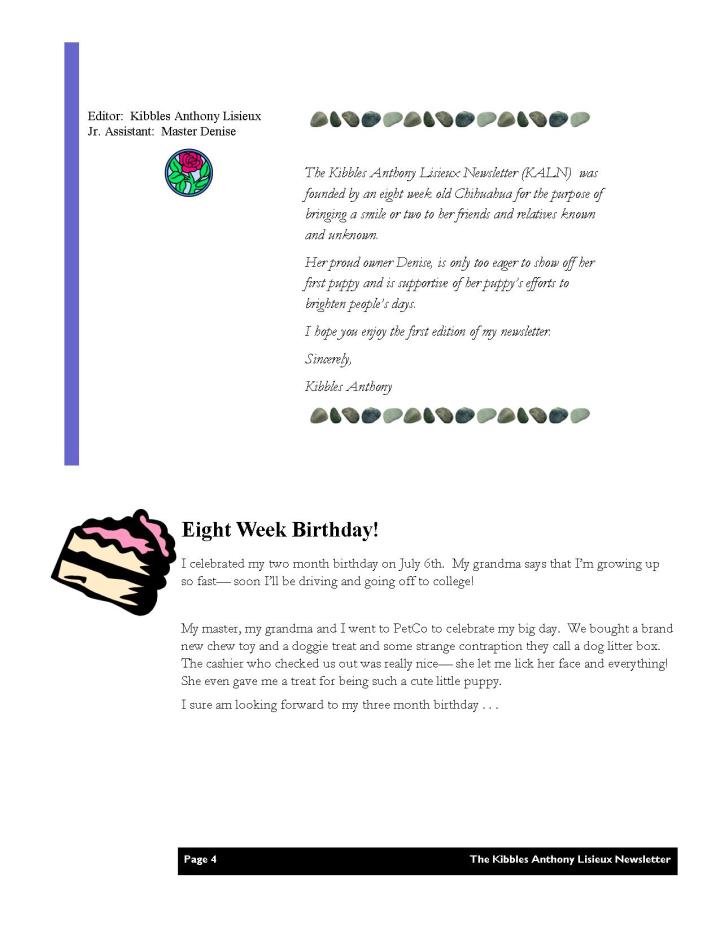 Editor: Kibbles Anthony Lisieux
Jr. Assistant: Master Denise

The Kibbles Anthony Lisieux Newsletter (KALN) was founded by an eight week old Chihuahua for the purpose of bringing a smile or two to her friends and relatives known and unknown.

Her proud owner Denise, is only too eager to show off her first puppy and is supportive of her puppy's efforts to brighten people's days.

I hope you enjoy the first edition of my newsletter.

Sincerely,

Kibbles Anthony

Eight Week Birthday!

I celebrated my two month birthday on July 6th. My grandma says that I'm growing up so fast— soon I'll be driving and going off to college!

My master, my grandma and I went to PetCo to celebrate my big day. We bought a brand new chew toy and a doggie treat and some strange contraption they call a dog litter box. The cashier who checked us out was really nice— she let me lick her face and everything! She even gave me a treat for being such a cute little puppy.

I sure am looking forward to my three month birthday . . .

Page 4 The Kibbles Anthony Lisieux Newsletter